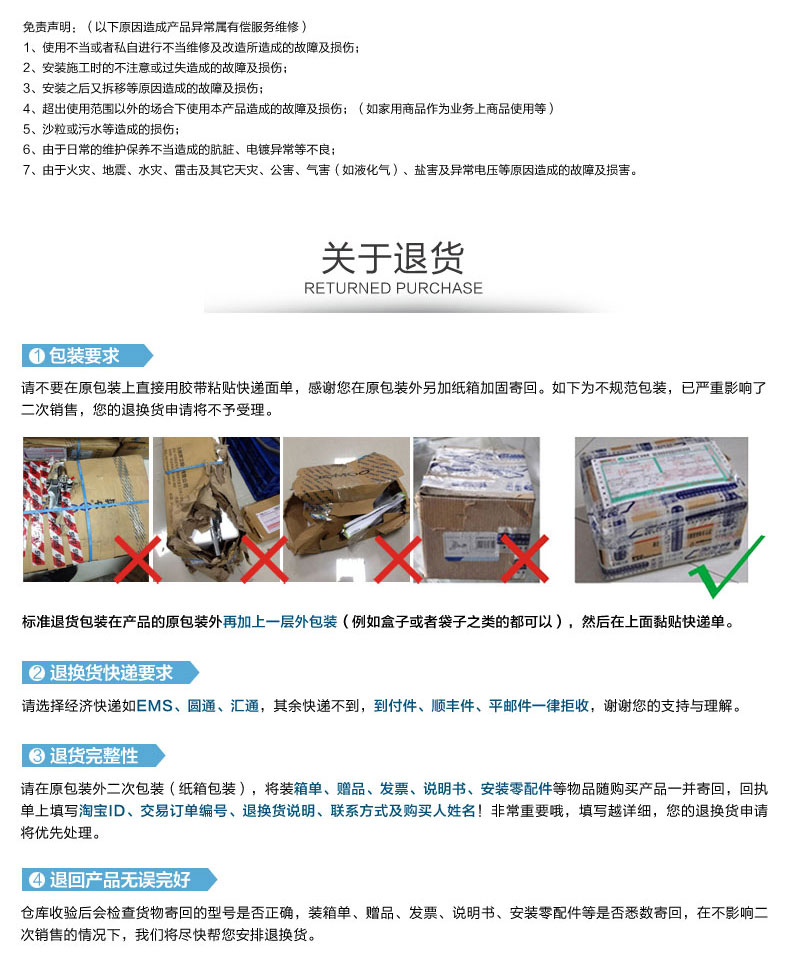 免责声明：（以下原因造成产品异常属有偿服务维修）
1、使用不当或者私自进行不当维修及改造所造成的故障及损伤；
2、安装施工时的不注意或过失造成的故障及损伤；
3、安装之后又拆移等原因造成的故障及损伤；
4、超出使用范围以外的场合下使用本产品造成的故障及损伤；（如家用商品作为业务上商品使用等）
5、沙粒或污水等造成的损伤；
6、由于日常的维护保养不当造成的肮脏、电镀异常等不良；
7、由于火灾、地震、水灾、雷击及其它天灾、公害、气害（如液化气）、盐害及异常电压等原因造成的故障及损害。

关于退货
RETURNED PURCHASE

❶ 包装要求
请不要在原包装上直接用胶带粘贴快递面单，感谢您在原包装外另加纸箱加固寄回。如下为不规范包装，已严重影响了二次销售，您的退换货申请将不予受理。

标准退货包装在产品的原包装外再加上一层外包装（例如盒子或者袋子之类的都可以），然后在上面黏贴快递单。

❷ 退换货快递要求
请选择经济快递如EMS、圆通、汇通，其余快递不到，到付件、顺丰件、平邮件一律拒收，谢谢您的支持与理解。

❸ 退货完整性
请在原包装外二次包装（纸箱包装），将装箱单、赠品、发票、说明书、安装零配件等物品随购买产品一并寄回，回执单上填写淘宝ID、交易订单编号、退换货说明、联系方式及购买人姓名！非常重要哦，填写越详细，您的退换货申请将优先处理。

❹ 退回产品无误完好
仓库收验后会检查货物寄回的型号是否正确，装箱单、赠品、发票、说明书、安装零配件等是否悉数寄回，在不影响二次销售的情况下，我们将尽快帮您安排退换货。